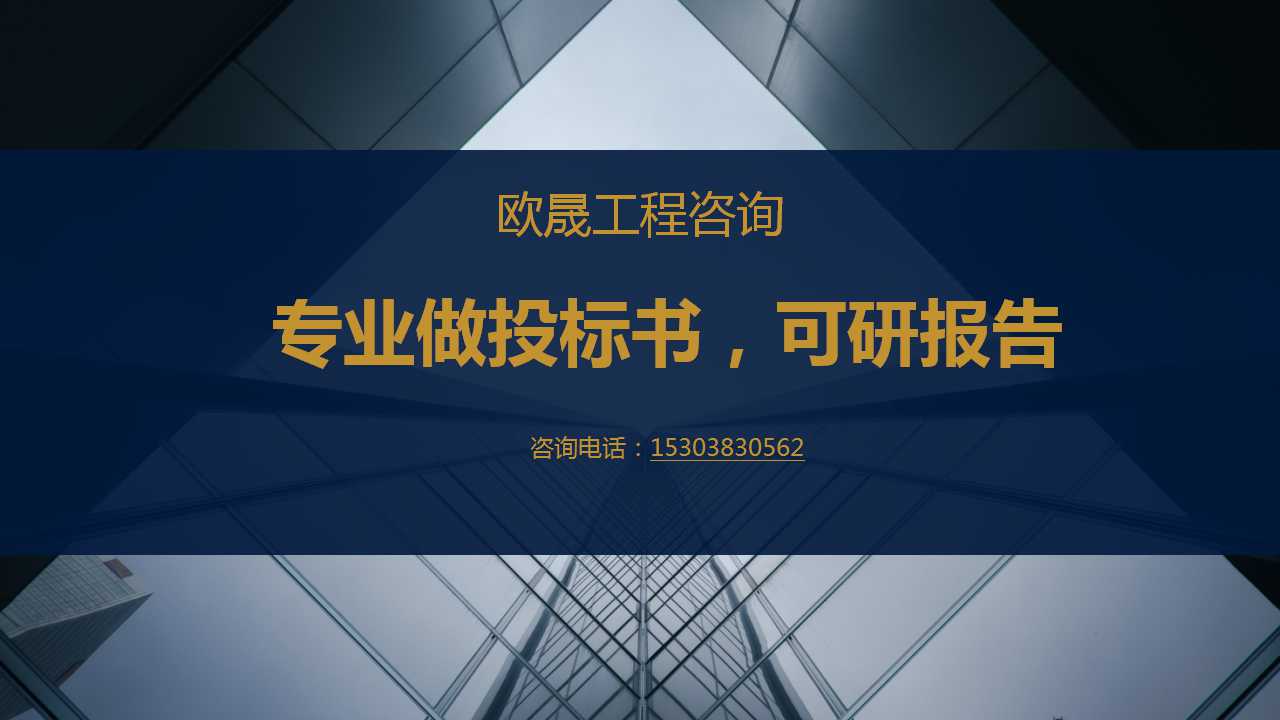 欧晟工程咨询

专业做投标书，可研报告

咨询电话：15303830562